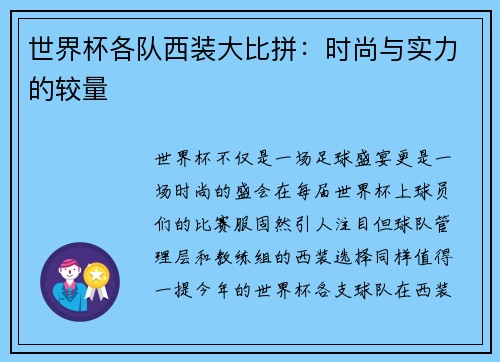 世界杯各队西装大比拼：时尚与实力的较量

世界杯不仅是一场足球盛宴更是一场时尚的盛会在每届世界杯上球员们的比赛服固然引人注目但球队管理层和教练组的西装选择同样值得一提今年的世界杯各支球队在西装